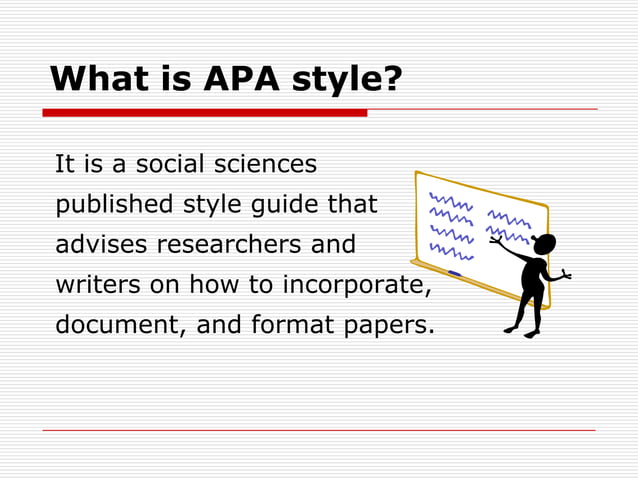 What is APA style?

It is a social sciences published style guide that advises researchers and writers on how to incorporate, document, and format papers.